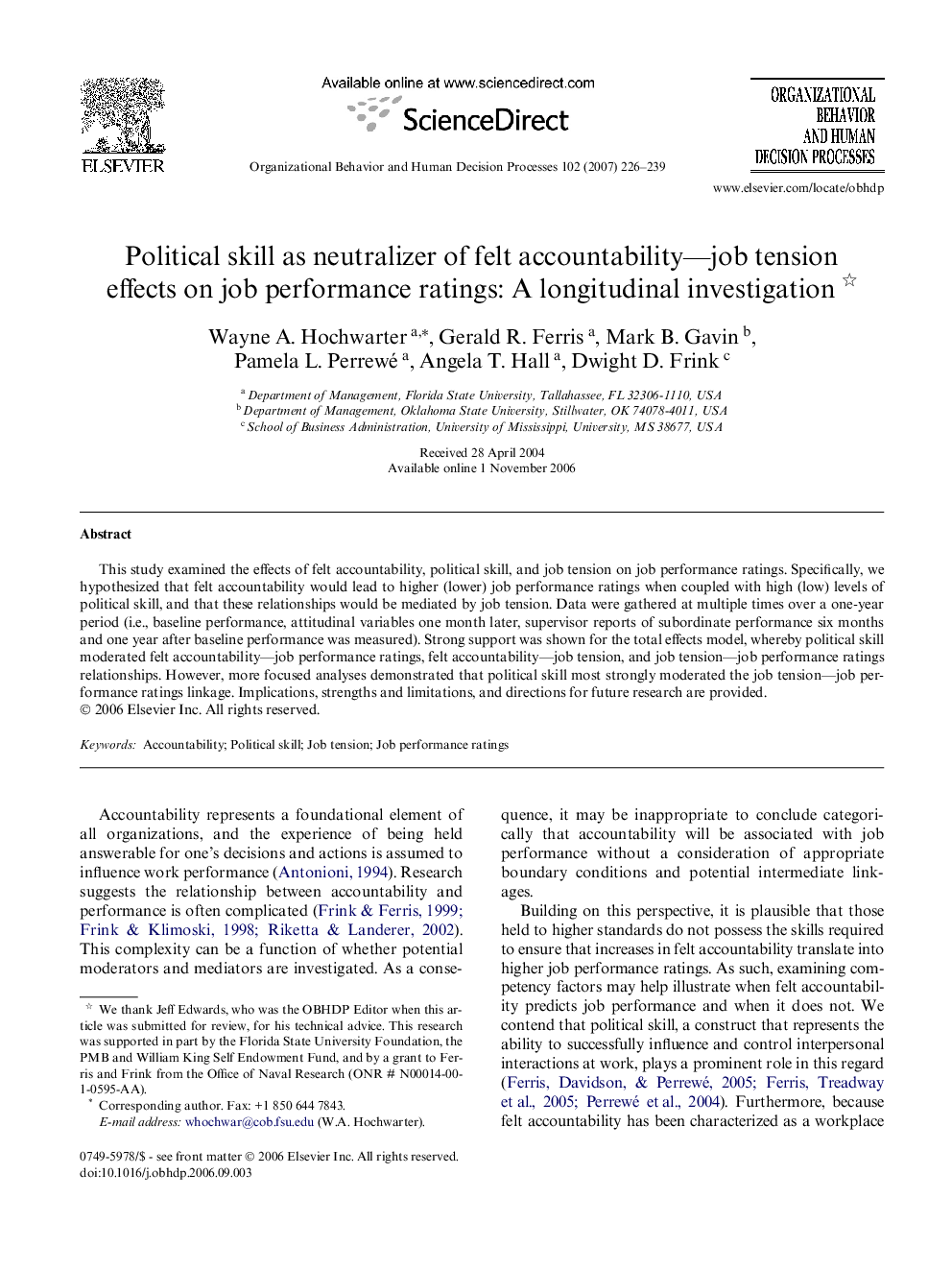 ELSEVIER

Available online at www.sciencedirect.com

ScienceDirect

Organizational Behavior and Human Decision Processes 102 (2007) 226–239

ORGANIZATIONAL BEHAVIOR AND HUMAN DECISION PROCESSES

www.elsevier.com/locate/obhdp

Political skill as neutralizer of felt accountability—job tension effects on job performance ratings: A longitudinal investigation ☆

Wayne A. Hochwarter $^{a,*}$, Gerald R. Ferris $^{a}$, Mark B. Gavin $^{b}$, Pamela L. Perrewé $^{a}$, Angela T. Hall $^{a}$, Dwight D. Frink $^{c}$

$^{a}$ Department of Management, Florida State University, Tallahassee, FL 32306-1110, USA
$^{b}$ Department of Management, Oklahoma State University, Stillwater, OK 74078-4011, USA
$^{c}$ School of Business Administration, University of Mississippi, University, MS 38677, USA

Received 28 April 2004
Available online 1 November 2006

Abstract

This study examined the effects of felt accountability, political skill, and job tension on job performance ratings. Specifically, we hypothesized that felt accountability would lead to higher (lower) job performance ratings when coupled with high (low) levels of political skill, and that these relationships would be mediated by job tension. Data were gathered at multiple times over a one-year period (i.e., baseline performance, attitudinal variables one month later, supervisor reports of subordinate performance six months and one year after baseline performance was measured). Strong support was shown for the total effects model, whereby political skill moderated felt accountability—job performance ratings, felt accountability—job tension, and job tension—job performance ratings relationships. However, more focused analyses demonstrated that political skill most strongly moderated the job tension—job performance ratings linkage. Implications, strengths and limitations, and directions for future research are provided.
© 2006 Elsevier Inc. All rights reserved.

Keywords: Accountability; Political skill; Job tension; Job performance ratings

Accountability represents a foundational element of all organizations, and the experience of being held answerable for one's decisions and actions is assumed to influence work performance (Antonioni, 1994). Research suggests the relationship between accountability and performance is often complicated (Frink & Ferris, 1999; Frink & Klimoski, 1998; Riketta & Landerer, 2002). This complexity can be a function of whether potential moderators and mediators are investigated. As a consequence, it may be inappropriate to conclude categorically that accountability will be associated with job performance without a consideration of appropriate boundary conditions and potential intermediate linkages.

Building on this perspective, it is plausible that those held to higher standards do not possess the skills required to ensure that increases in felt accountability translate into higher job performance ratings. As such, examining competency factors may help illustrate when felt accountability predicts job performance and when it does not. We contend that political skill, a construct that represents the ability to successfully influence and control interpersonal interactions at work, plays a prominent role in this regard (Ferris, Davidson, & Perrewé, 2005; Ferris, Treadway et al., 2005; Perrewé et al., 2004). Furthermore, because felt accountability has been characterized as a workplace

☆ We thank Jeff Edwards, who was the OBHDP Editor when this article was submitted for review, for his technical advice. This research was supported in part by the Florida State University Foundation, the PMB and William King Self Endowment Fund, and by a grant to Ferris and Frink from the Office of Naval Research (ONR # N00014-00-1-0595-AA).
* Corresponding author. Fax: +1 850 644 7843.
E-mail address: whochwar@cob.fsu.edu (W.A. Hochwarter).

0749-5978/$ - see front matter © 2006 Elsevier Inc. All rights reserved.
doi:10.1016/j.obhdp.2006.09.003